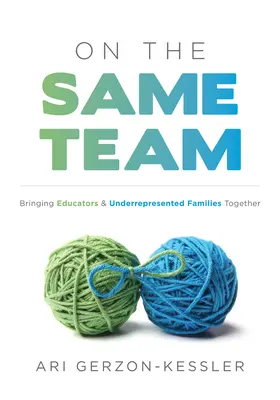 ON THE
SAME
TEAM

Bringing Educators & Underrepresented Families Together

ARI GERZON-KESSLER